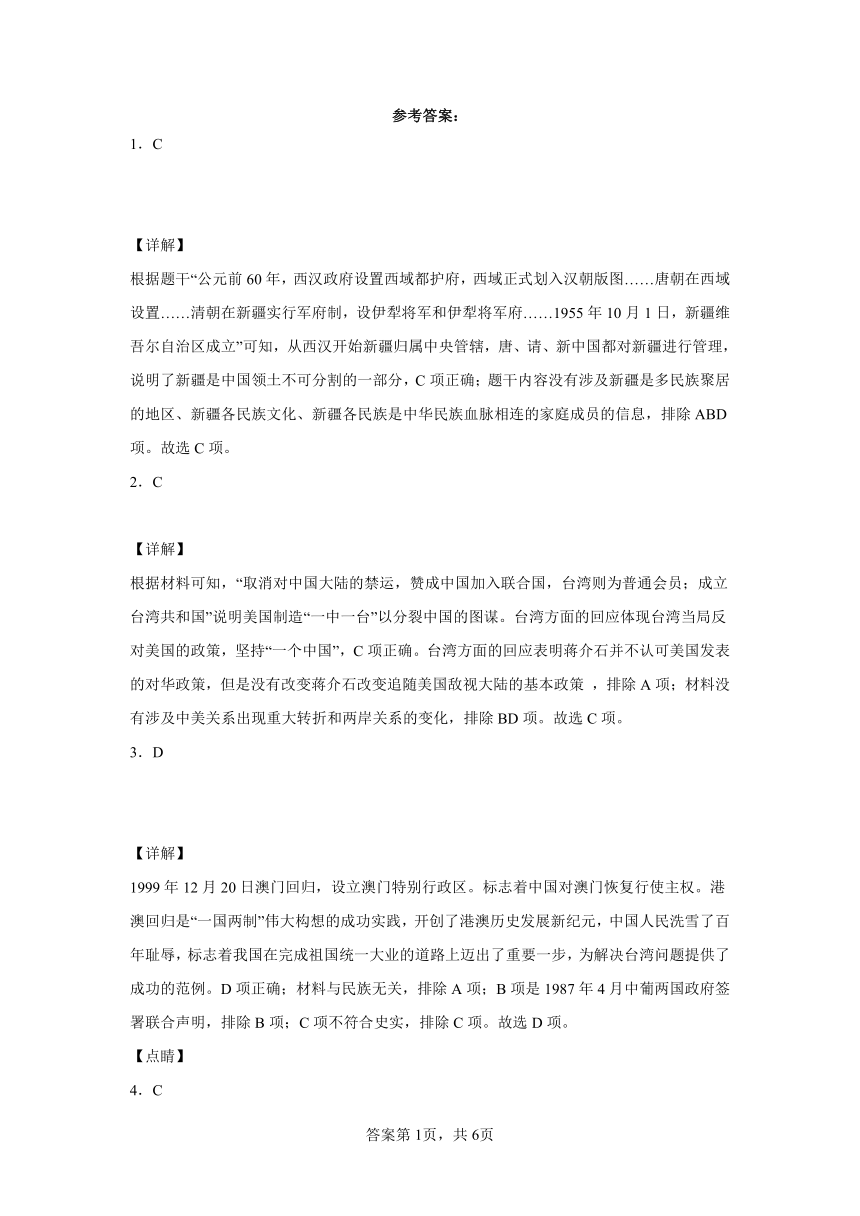 参考答案：

1．C

【详解】

根据题干“公元前60年，西汉政府设置西域都护府，西域正式划入汉朝版图……唐朝在西域设置……清朝在新疆实行军府制，设伊犁将军和伊犁将军府……1955年10月1日，新疆维吾尔自治区成立”可知，从西汉开始新疆归属中央管辖，唐、请、新中国都对新疆进行管理，说明了新疆是中国领土不可分割的一部分，C项正确；题干内容没有涉及新疆是多民族聚居的地区、新疆各民族文化、新疆各民族是中华民族血脉相连的家庭成员的信息，排除ABD项。故选C项。

2．C

【详解】

根据材料可知，“取消对中国大陆的禁运，赞成中国加入联合国，台湾则为普通会员；成立台湾共和国”说明美国制造“一中一台”以分裂中国的图谋。台湾方面的回应体现台湾当局反对美国的政策，坚持“一个中国”，C项正确。台湾方面的回应表明蒋介石并不认可美国发表的对华政策，但是没有改变蒋介石改变追随美国敌视大陆的基本政策 ，排除A项；材料没有涉及中美关系出现重大转折和两岸关系的变化，排除BD项。故选C项。

3．D

【详解】

1999年12月20日澳门回归，设立澳门特别行政区。标志着中国对澳门恢复行使主权。港澳回归是“一国两制”伟大构想的成功实践，开创了港澳历史发展新纪元，中国人民洗雪了百年耻辱，标志着我国在完成祖国统一大业的道路上迈出了重要一步，为解决台湾问题提供了成功的范例。D项正确；材料与民族无关，排除A项；B项是1987年4月中葡两国政府签署联合声明，排除B项；C项不符合史实，排除C项。故选D项。

【点睛】

4．C

答案第1页，共6页